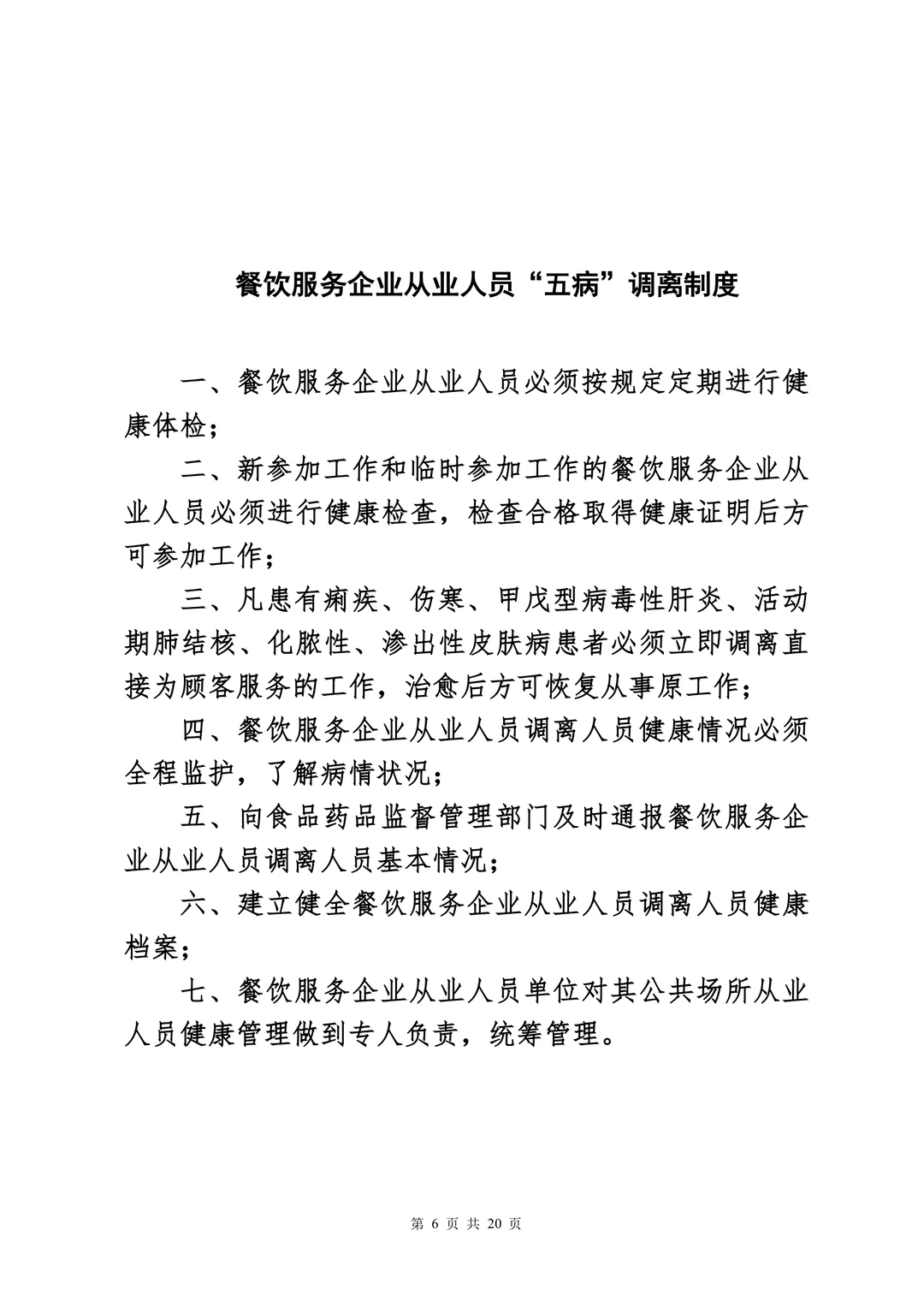 餐饮服务企业从业人员“五病”调离制度

一、餐饮服务企业从业人员必须按规定定期进行健康体检；

二、新参加工作和临时参加工作的餐饮服务企业从业人员必须进行健康检查，检查合格取得健康证明后方可参加工作；

三、凡患有痢疾、伤寒、甲戊型病毒性肝炎、活动期肺结核、化脓性、渗出性皮肤病患者必须立即调离直接为顾客服务的工作，治愈后方可恢复从事原工作；

四、餐饮服务企业从业人员调离人员健康情况必须全程监护，了解病情状况；

五、向食品药品监督管理部门及时通报餐饮服务企业从业人员调离人员基本情况；

六、建立健全餐饮服务企业从业人员调离人员健康档案；

七、餐饮服务企业从业人员单位对其公共场所从业人员健康管理做到专人负责，统筹管理。

第 6 页 共 20 页